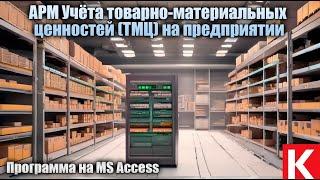 АРМ Учёта товарно-материальных ценностей (ТМЦ) на предприятии

Программа на MS Access

K